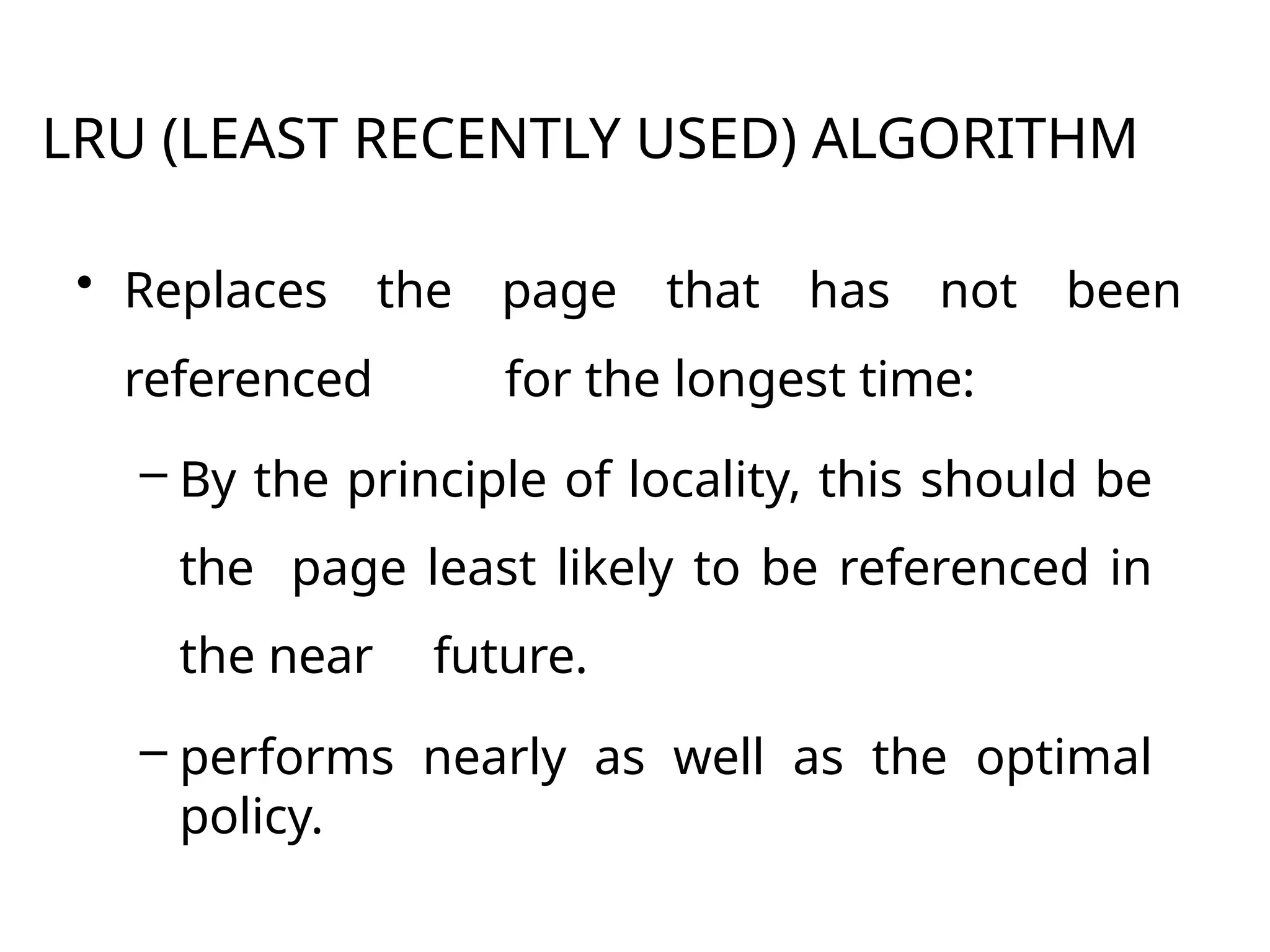 LRU (LEAST RECENTLY USED) ALGORITHM

• Replaces the page that has not been referenced for the longest time:

- By the principle of locality, this should be the page least likely to be referenced in the near future.

- performs nearly as well as the optimal policy.